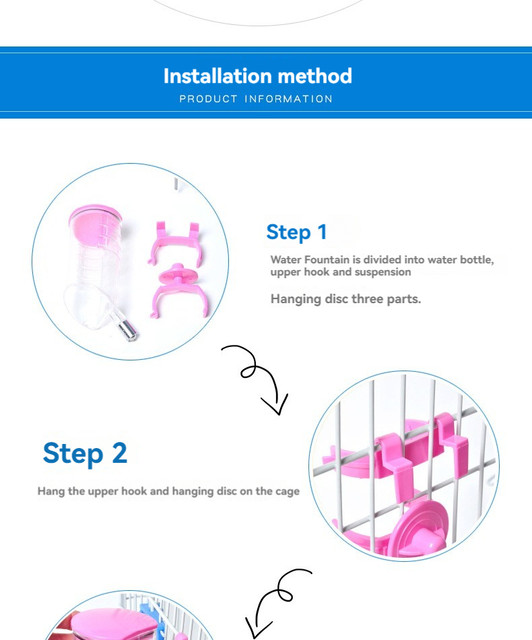 Installation method
PRODUCT INFORMATION

Step 1

Water Fountain is divided into water bottle, upper hook and suspension

Hanging disc three parts.

Step 2

Hang the upper hook and hanging disc on the cage